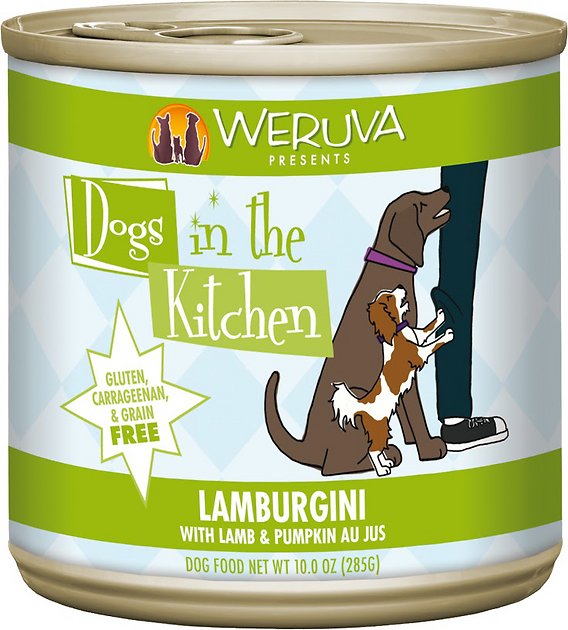 WERUVA
PRESENTS

Dogs in the Kitchen

GLUTEN, CARRAGEENAN, & GRAIN FREE

LAMBURGINI
WITH LAMB & PUMPKIN AU JUS

DOG FOOD NET WT 10.0 OZ (285G)